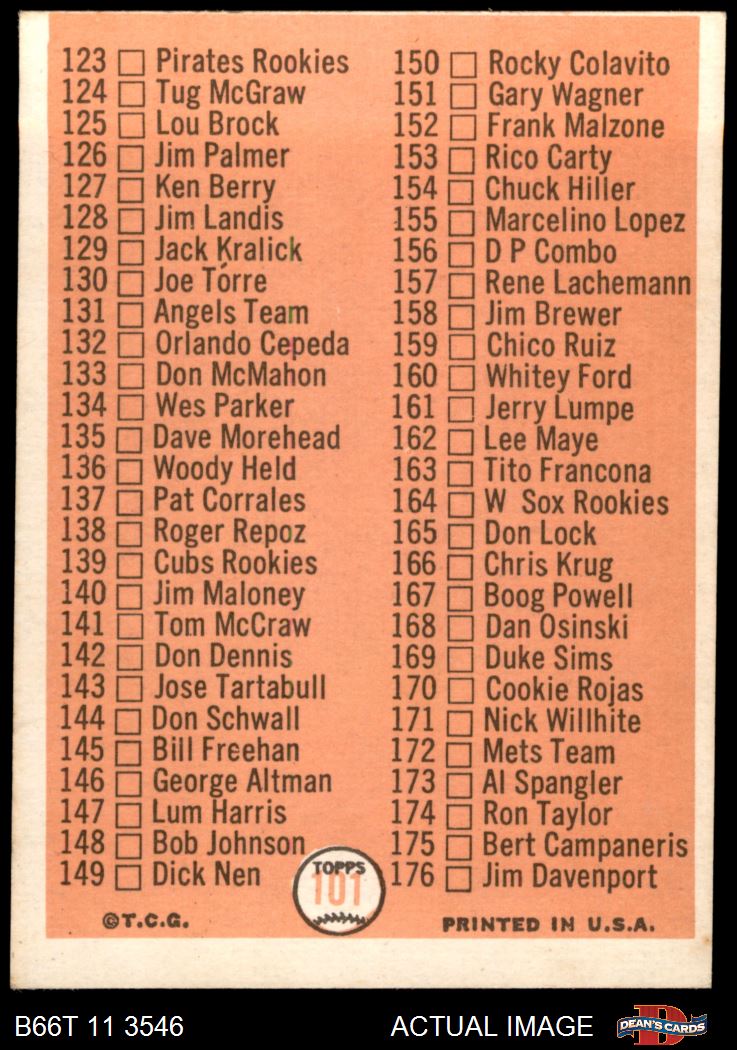 123 ☐ Pirates Rookies
124 ☐ Tug McGraw
125 ☐ Lou Brock
126 ☐ Jim Palmer
127 ☐ Ken Berry
128 ☐ Jim Landis
129 ☐ Jack Kralick
130 ☐ Joe Torre
131 ☐ Angels Team
132 ☐ Orlando Cepeda
133 ☐ Don McMahon
134 ☐ Wes Parker
135 ☐ Dave Morehead
136 ☐ Woody Held
137 ☐ Pat Corrales
138 ☐ Roger Repoz
139 ☐ Cubs Rookies
140 ☐ Jim Maloney
141 ☐ Tom McCraw
142 ☐ Don Dennis
143 ☐ Jose Tartabull
144 ☐ Don Schwall
145 ☐ Bill Freehan
146 ☐ George Altman
147 ☐ Lum Harris
148 ☐ Bob Johnson
149 ☐ Dick Nen

150 ☐ Rocky Colavito
151 ☐ Gary Wagner
152 ☐ Frank Malzone
153 ☐ Rico Carty
154 ☐ Chuck Hiller
155 ☐ Marcelino Lopez
156 ☐ D P Combo
157 ☐ Rene Lachemann
158 ☐ Jim Brewer
159 ☐ Chico Ruiz
160 ☐ Whitey Ford
161 ☐ Jerry Lumpe
162 ☐ Lee Maye
163 ☐ Tito Francona
164 ☐ W Sox Rookies
165 ☐ Don Lock
166 ☐ Chris Krug
167 ☐ Boog Powell
168 ☐ Dan Osinski
169 ☐ Duke Sims
170 ☐ Cookie Rojas
171 ☐ Nick Willhite
172 ☐ Mets Team
173 ☐ Al Spangler
174 ☐ Ron Taylor
175 ☐ Bert Campaneris
176 ☐ Jim Davenport

TOPPS
101

©T.C.G.

PRINTED IN U.S.A.

B66T 11 3546

ACTUAL IMAGE

DEAN'S CARDS